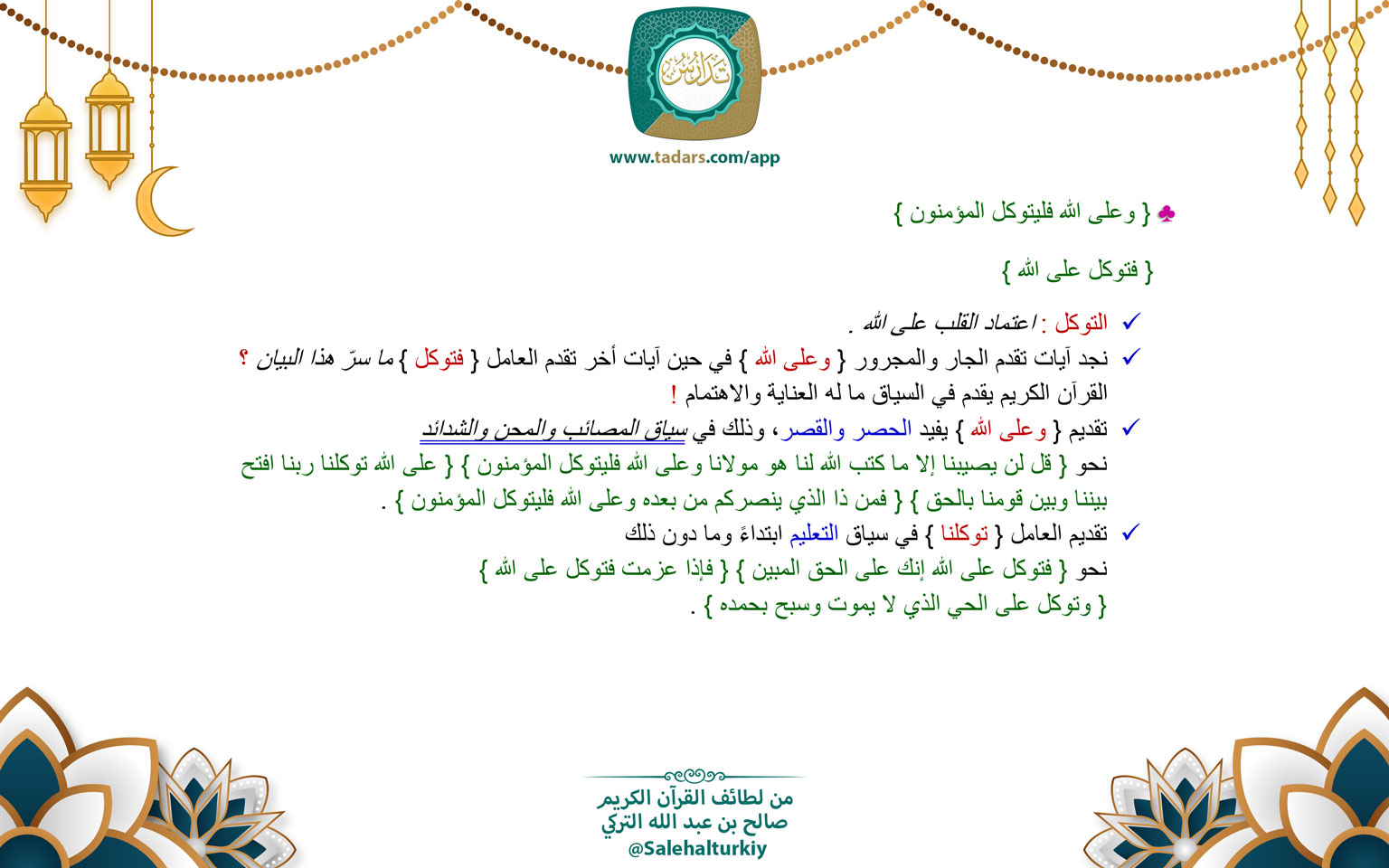 تدارس

www.tadars.com/app

♣ { وعلى الله فليتوكل المؤمنون }

{ فتوكل على الله }

✓ التوكل : اعتماد القلب على الله .

✓ نجد آيات تقدم الجار والمجرور { وعلى الله } في حين آيات أخر تقدم العامل { فتوكل } ما سرّ هذا البيان ؟ القرآن الكريم يقدم في السياق ما له العناية والاهتمام !

✓ تقديم { وعلى الله } يفيد الحصر والقصر، وذلك في سياق المصائب والمحن والشدائد نحو { قل لن يصيبنا إلا ما كتب الله لنا هو مولانا وعلى الله فليتوكل المؤمنون } { على الله توكلنا ربنا افتح بيننا وبين قومنا بالحق } { فمن ذا الذي ينصركم من بعده وعلى الله فليتوكل المؤمنون } .

✓ تقديم العامل { توكلنا } في سياق التعليم ابتداءً وما دون ذلك نحو { فتوكل على الله إنك على الحق المبين } { فإذا عزمت فتوكل على الله } { وتوكل على الحي الذي لا يموت وسبح بحمده } .

من لطائف القرآن الكريم
صالح بن عبد الله التركي
@Salehalturkiy